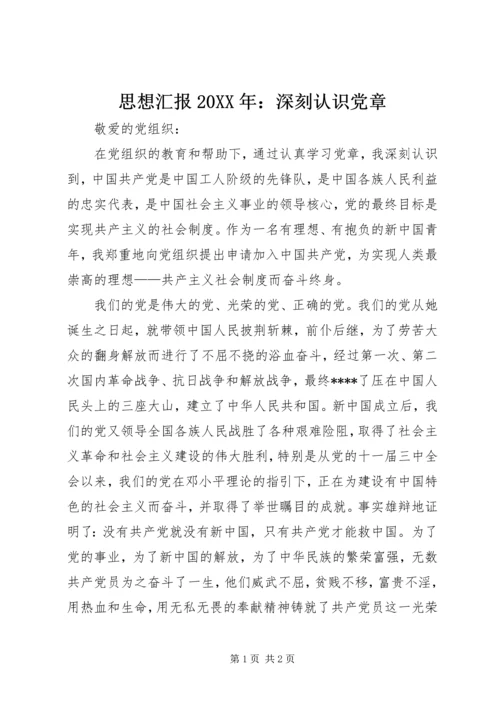 思想汇报 20XX 年：深刻认识党章

敬爱的党组织：

在党组织的教育和帮助下，通过认真学习党章，我深刻认识到，中国共产党是中国工人阶级的先锋队，是中国各族人民利益的忠实代表，是中国社会主义事业的领导核心，党的最终目标是实现共产主义的社会制度。作为一名有理想、有抱负的新中国青年，我郑重地向党组织提出申请加入中国共产党，为实现人类最崇高的理想——共产主义社会制度而奋斗终身。

我们的党是伟大的党、光荣的党、正确的党。我们的党从她诞生之日起，就带领中国人民披荆斩棘，前仆后继，为了劳苦大众的翻身解放而进行了不屈不挠的浴血奋斗，经过第一次、第二次国内革命战争、抗日战争和解放战争，最终****了压在中国人民头上的三座大山，建立了中华人民共和国。新中国成立后，我们的党又领导全国各族人民战胜了各种艰难险阻，取得了社会主义革命和社会主义建设的伟大胜利，特别是从党的十一届三中全会以来，我们的党在邓小平理论的指引下，正在为建设有中国特色的社会主义而奋斗，并取得了举世瞩目的成就。事实雄辩地证明了：没有共产党就没有新中国，只有共产党才能救中国。为了党的事业，为了新中国的解放，为了中华民族的繁荣富强，无数共产党员为之奋斗了一生，他们威武不屈，贫贱不移，富贵不淫，用热血和生命，用无私无畏的奉献精神铸就了共产党员这一光荣

第 1 页 共 2 页